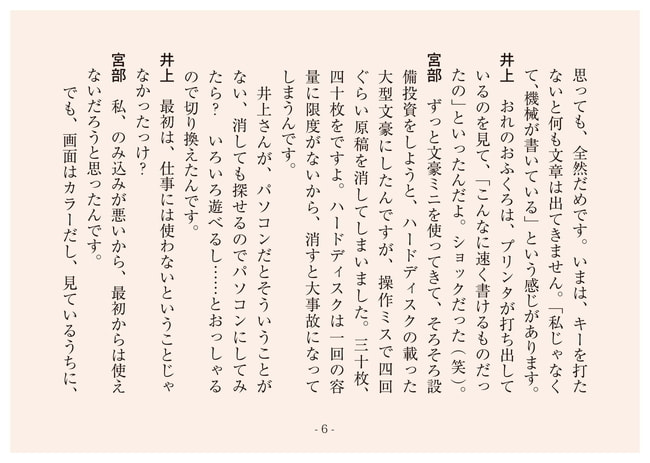 思っても、全然だめです。いまは、キーを打たないと何も文章は出てきません。「私じゃなくて、機械が書いている」という感じがあります。

井上　おれのおふくろは、プリンタが打ち出しているのを見て、「こんなに速く書けるものだったの」といったんだよ。ショックだった（笑）。

宮部　ずっと文豪ミニを使ってきて、そろそろ設備投資をしようと、ハードディスクの載った大型文豪にしたんですが、操作ミスで四回ぐらい原稿を消してしまいました。三十枚、四十枚をですよ。ハードディスクは一回の容量に限度がないから、消すと大事故になってしまうんです。

井上さんが、パソコンだとそういうことがない、消しても探せるのでパソコンにしてみたら？　いろいろ遊べるし……とおっしゃるので切り換えたんです。

井上　最初は、仕事には使わないということじゃなかったっけ？

宮部　私、のみ込みが悪いから、最初からは使えないだろうと思ったんです。

でも、画面はカラーだし、見ているうちに、

- 6 -